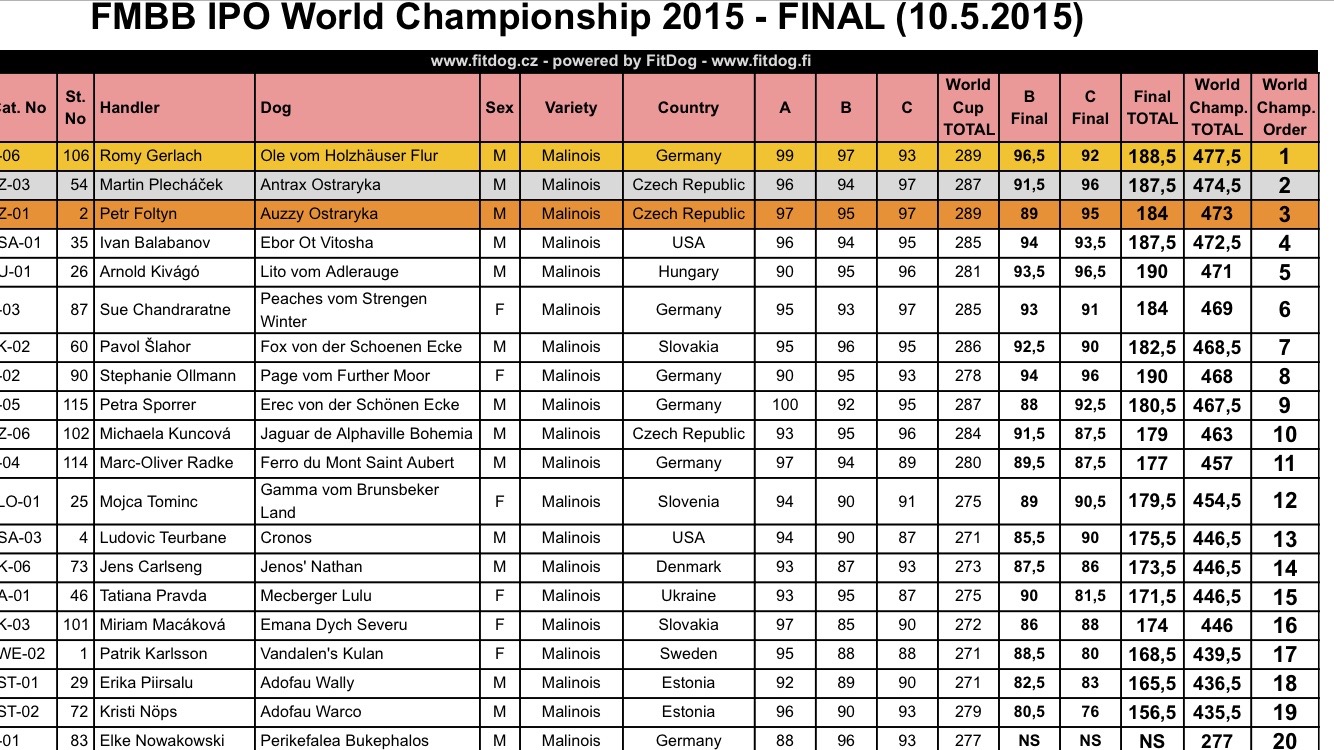 FMBB IPO World Championship 2015 - FINAL (10.5.2015)

www.fitdog.cz - powered by FitDog - www.fitdog.fi

| at. No | St. No | Handler | Dog | Sex | Variety | Country | A | B | C | World Cup TOTAL | B Final | C Final | Final TOTAL | World Champ. TOTAL | World Champ. Order |
|---|---|---|---|---|---|---|---|---|---|---|---|---|---|---|---|
| -06 | 106 | Romy Gerlach | Ole vom Holzhäuser Flur | M | Malinois | Germany | 99 | 97 | 93 | 289 | 96,5 | 92 | 188,5 | 477,5 | 1 |
| Z-03 | 54 | Martin Plecháček | Antrax Ostraryka | M | Malinois | Czech Republic | 96 | 94 | 97 | 287 | 91,5 | 96 | 187,5 | 474,5 | 2 |
| Z-01 | 2 | Petr Foltyn | Auzzy Ostraryka | M | Malinois | Czech Republic | 97 | 95 | 97 | 289 | 89 | 95 | 184 | 473 | 3 |
| SA-01 | 35 | Ivan Balabanov | Ebor Ot Vitosha | M | Malinois | USA | 96 | 94 | 95 | 285 | 94 | 93,5 | 187,5 | 472,5 | 4 |
| U-01 | 26 | Arnold Kivágó | Lito vom Adlerauge | M | Malinois | Hungary | 90 | 95 | 96 | 281 | 93,5 | 96,5 | 190 | 471 | 5 |
| -03 | 87 | Sue Chandraratne | Peaches vom Strengen Winter | F | Malinois | Germany | 95 | 93 | 97 | 285 | 93 | 91 | 184 | 469 | 6 |
| K-02 | 60 | Pavol Šlahor | Fox von der Schoenen Ecke | M | Malinois | Slovakia | 95 | 96 | 95 | 286 | 92,5 | 90 | 182,5 | 468,5 | 7 |
| -02 | 90 | Stephanie Ollmann | Page vom Further Moor | F | Malinois | Germany | 90 | 95 | 93 | 278 | 94 | 96 | 190 | 468 | 8 |
| -05 | 115 | Petra Sporrer | Erec von der Schönen Ecke | M | Malinois | Germany | 100 | 92 | 95 | 287 | 88 | 92,5 | 180,5 | 467,5 | 9 |
| Z-06 | 102 | Michaela Kuncová | Jaguar de Alphaville Bohemia | M | Malinois | Czech Republic | 93 | 95 | 96 | 284 | 91,5 | 87,5 | 179 | 463 | 10 |
| -04 | 114 | Marc-Oliver Radke | Ferro du Mont Saint Aubert | M | Malinois | Germany | 97 | 94 | 89 | 280 | 89,5 | 87,5 | 177 | 457 | 11 |
| LO-01 | 25 | Mojca Tominc | Gamma vom Brunsbeker Land | F | Malinois | Slovenia | 94 | 90 | 91 | 275 | 89 | 90,5 | 179,5 | 454,5 | 12 |
| SA-03 | 4 | Ludovic Teurbane | Cronos | M | Malinois | USA | 94 | 90 | 87 | 271 | 85,5 | 90 | 175,5 | 446,5 | 13 |
| K-06 | 73 | Jens Carlseng | Jenos' Nathan | M | Malinois | Denmark | 93 | 87 | 93 | 273 | 87,5 | 86 | 173,5 | 446,5 | 14 |
| A-01 | 46 | Tatiana Pravda | Mecberger Lulu | F | Malinois | Ukraine | 93 | 95 | 87 | 275 | 90 | 81,5 | 171,5 | 446,5 | 15 |
| K-03 | 101 | Miriam Macáková | Emana Dych Severu | F | Malinois | Slovakia | 97 | 85 | 90 | 272 | 86 | 88 | 174 | 446 | 16 |
| WE-02 | 1 | Patrik Karlsson | Vandalen's Kulan | F | Malinois | Sweden | 95 | 88 | 88 | 271 | 88,5 | 80 | 168,5 | 439,5 | 17 |
| ST-01 | 29 | Erika Piirsalu | Adofau Wally | M | Malinois | Estonia | 92 | 89 | 90 | 271 | 82,5 | 83 | 165,5 | 436,5 | 18 |
| ST-02 | 72 | Kristi Nöps | Adofau Warco | M | Malinois | Estonia | 96 | 90 | 93 | 279 | 80,5 | 76 | 156,5 | 435,5 | 19 |
| -01 | 83 | Elke Nowakowski | Perikefalea Bukephalos | M | Malinois | Germany | 88 | 96 | 93 | 277 | NS | NS | NS | 277 | 20 |